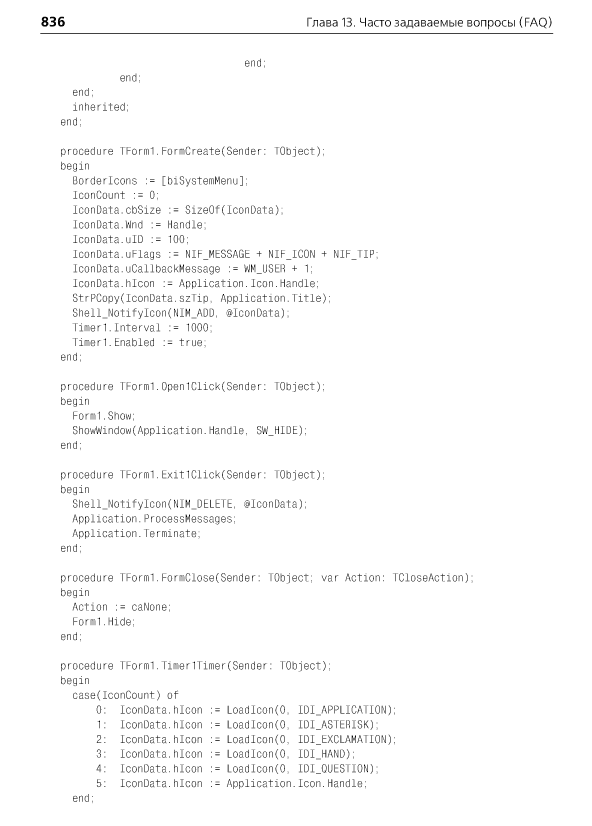 836 Глава 13. Часто задаваемые вопросы (FAQ)

end;
end;
end;
inherited;
end;

procedure TForm1.FormCreate(Sender: TObject);
begin
BorderIcons := [biSystemMenu];
IconCount := 0;
IconData.cbSize := SizeOf(IconData);
IconData.Wnd := Handle;
IconData.uID := 100;
IconData.uFlags := NIF_MESSAGE + NIF_ICON + NIF_TIP;
IconData.uCallbackMessage := WM_USER + 1;
IconData.hIcon := Application.Icon.Handle;
StrPCopy(IconData.szTip, Application.Title);
Shell_NotifyIcon(NIM_ADD, @IconData);
Timer1.Interval := 1000;
Timer1.Enabled := true;
end;

procedure TForm1.Open1Click(Sender: TObject);
begin
Form1.Show;
ShowWindow(Application.Handle, SW_HIDE);
end;

procedure TForm1.Exit1Click(Sender: TObject);
begin
Shell_NotifyIcon(NIM_DELETE, @IconData);
Application.ProcessMessages;
Application.Terminate;
end;

procedure TForm1.FormClose(Sender: TObject; var Action: TCloseAction);
begin
Action := caNone;
Form1.Hide;
end;

procedure TForm1.Timer1Timer(Sender: TObject);
begin
case(IconCount) of
0: IconData.hIcon := LoadIcon(0, IDI_APPLICATION);
1: IconData.hIcon := LoadIcon(0, IDI_ASTERISK);
2: IconData.hIcon := LoadIcon(0, IDI_EXCLAMATION);
3: IconData.hIcon := LoadIcon(0, IDI_HAND);
4: IconData.hIcon := LoadIcon(0, IDI_QUESTION);
5: IconData.hIcon := Application.Icon.Handle;
end;